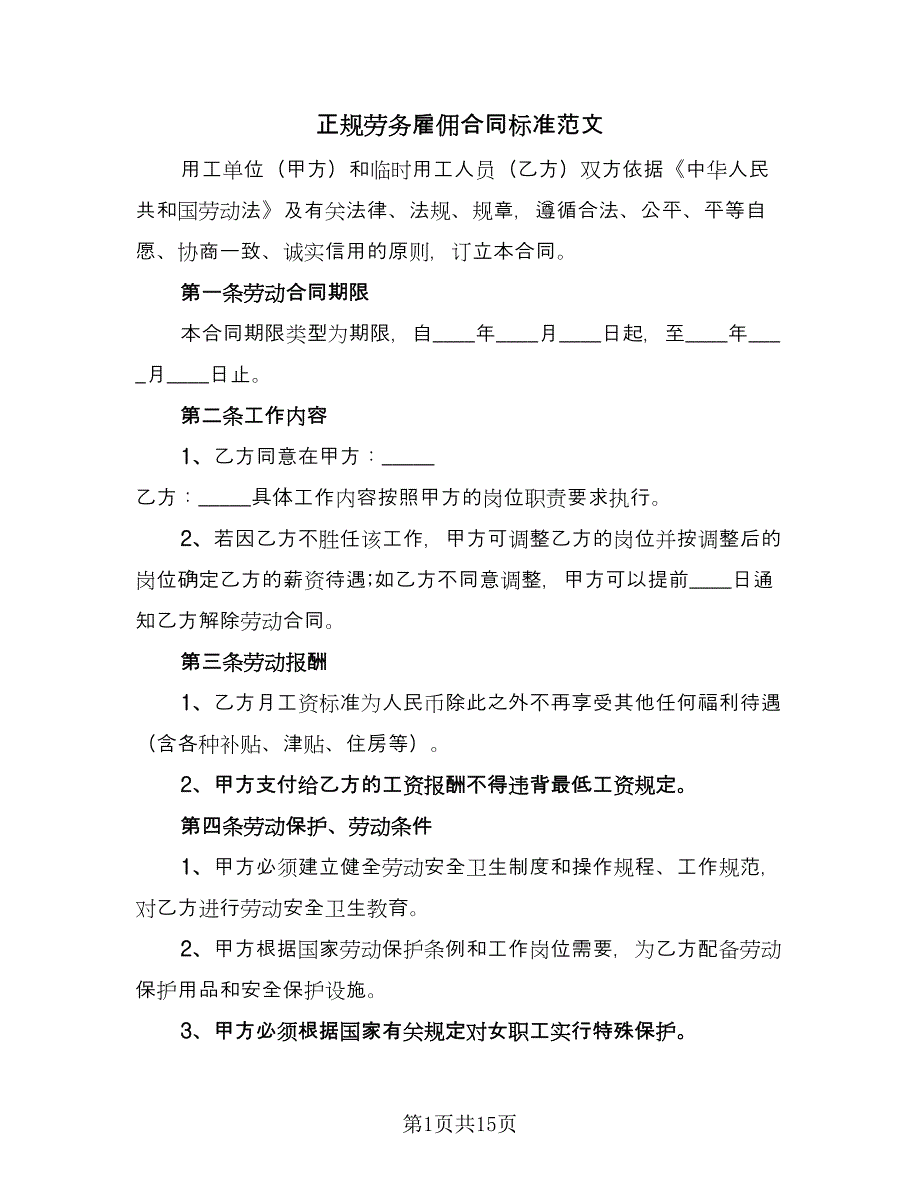 正规劳务雇佣合同标准范文

用工单位（甲方）和临时用工人员（乙方）双方依据《中华人民共和国劳动法》及有关法律、法规、规章，遵循合法、公平、平等自愿、协商一致、诚实信用的原则，订立本合同。

第一条劳动合同期限

本合同期限类型为期限，自____年____月____日起，至____年____月____日止。

第二条工作内容

1、乙方同意在甲方：_____

乙方：_____具体工作内容按照甲方的岗位职责要求执行。

2、若因乙方不胜任该工作，甲方可调整乙方的岗位并按调整后的岗位确定乙方的薪资待遇;如乙方不同意调整，甲方可以提前____日通知乙方解除劳动合同。

第三条劳动报酬

1、乙方月工资标准为人民币除此之外不再享受其他任何福利待遇（含各种补贴、津贴、住房等）。

2、甲方支付给乙方的工资报酬不得违背最低工资规定。

第四条劳动保护、劳动条件

1、甲方必须建立健全劳动安全卫生制度和操作规程、工作规范，对乙方进行劳动安全卫生教育。

2、甲方根据国家劳动保护条例和工作岗位需要，为乙方配备劳动保护用品和安全保护设施。

3、甲方必须根据国家有关规定对女职工实行特殊保护。

第1页共15页